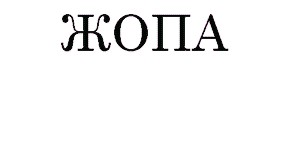 ЖОПА